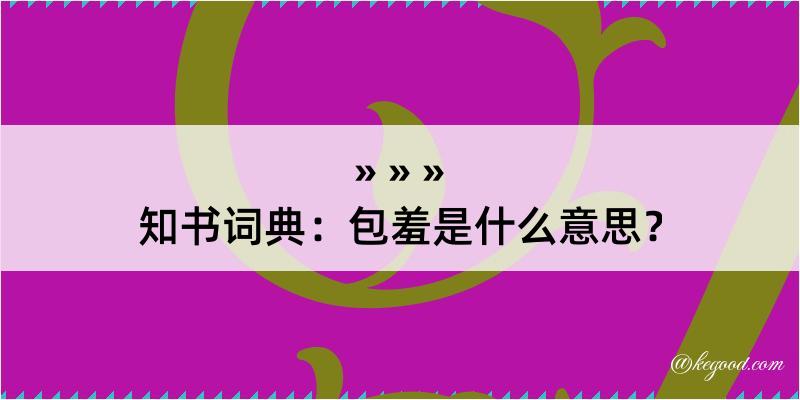 » » »
知书词典：包羞是什么意思？
@kegood.com